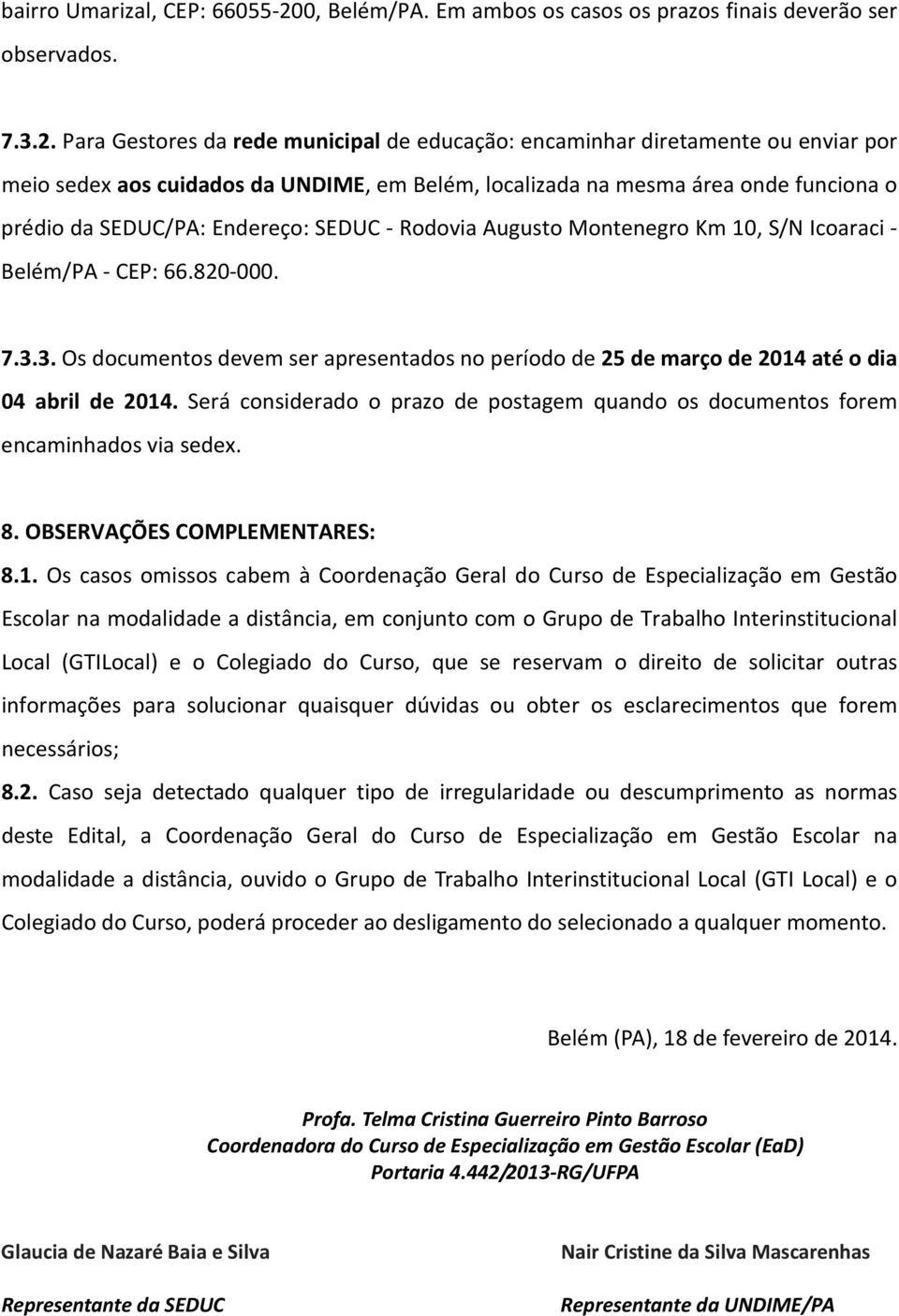 bairro Umarizal, CEP: 66055-200, Belém/PA. Em ambos os casos os prazos finais deverão ser observados.

7.3.2. Para Gestores da rede municipal de educação: encaminhar diretamente ou enviar por meio sedex aos cuidados da UNDIME, em Belém, localizada na mesma área onde funciona o prédio da SEDUC/PA: Endereço: SEDUC - Rodovia Augusto Montenegro Km 10, S/N Icoaraci - Belém/PA - CEP: 66.820-000.

7.3.3. Os documentos devem ser apresentados no período de 25 de março de 2014 até o dia 04 abril de 2014. Será considerado o prazo de postagem quando os documentos forem encaminhados via sedex.

8. OBSERVAÇÕES COMPLEMENTARES:

8.1. Os casos omissos cabem à Coordenação Geral do Curso de Especialização em Gestão Escolar na modalidade a distância, em conjunto com o Grupo de Trabalho Interinstitucional Local (GTILocal) e o Colegiado do Curso, que se reservam o direito de solicitar outras informações para solucionar quaisquer dúvidas ou obter os esclarecimentos que forem necessários;

8.2. Caso seja detectado qualquer tipo de irregularidade ou descumprimento as normas deste Edital, a Coordenação Geral do Curso de Especialização em Gestão Escolar na modalidade a distância, ouvido o Grupo de Trabalho Interinstitucional Local (GTI Local) e o Colegiado do Curso, poderá proceder ao desligamento do selecionado a qualquer momento.

Belém (PA), 18 de fevereiro de 2014.

Profa. Telma Cristina Guerreiro Pinto Barroso
Coordenadora do Curso de Especialização em Gestão Escolar (EaD)
Portaria 4.442/2013-RG/UFPA

Glaucia de Nazaré Baia e Silva

Representante da SEDUC

Nair Cristine da Silva Mascarenhas

Representante da UNDIME/PA